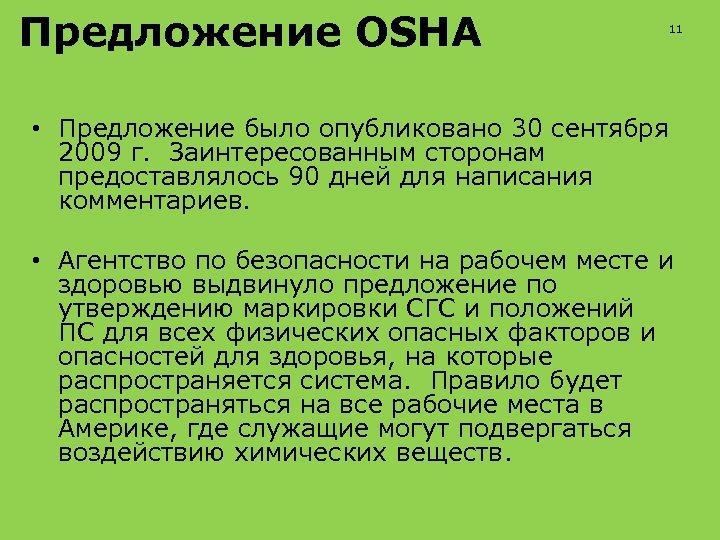 Предложение OSHA

11

• Предложение было опубликовано 30 сентября 2009 г. Заинтересованным сторонам предоставлялось 90 дней для написания комментариев.

• Агентство по безопасности на рабочем месте и здоровью выдвинуло предложение по утверждению маркировки СГС и положений ПС для всех физических опасных факторов и опасностей для здоровья, на которые распространяется система. Правило будет распространяться на все рабочие места в Америке, где служащие могут подвергаться воздействию химических веществ.